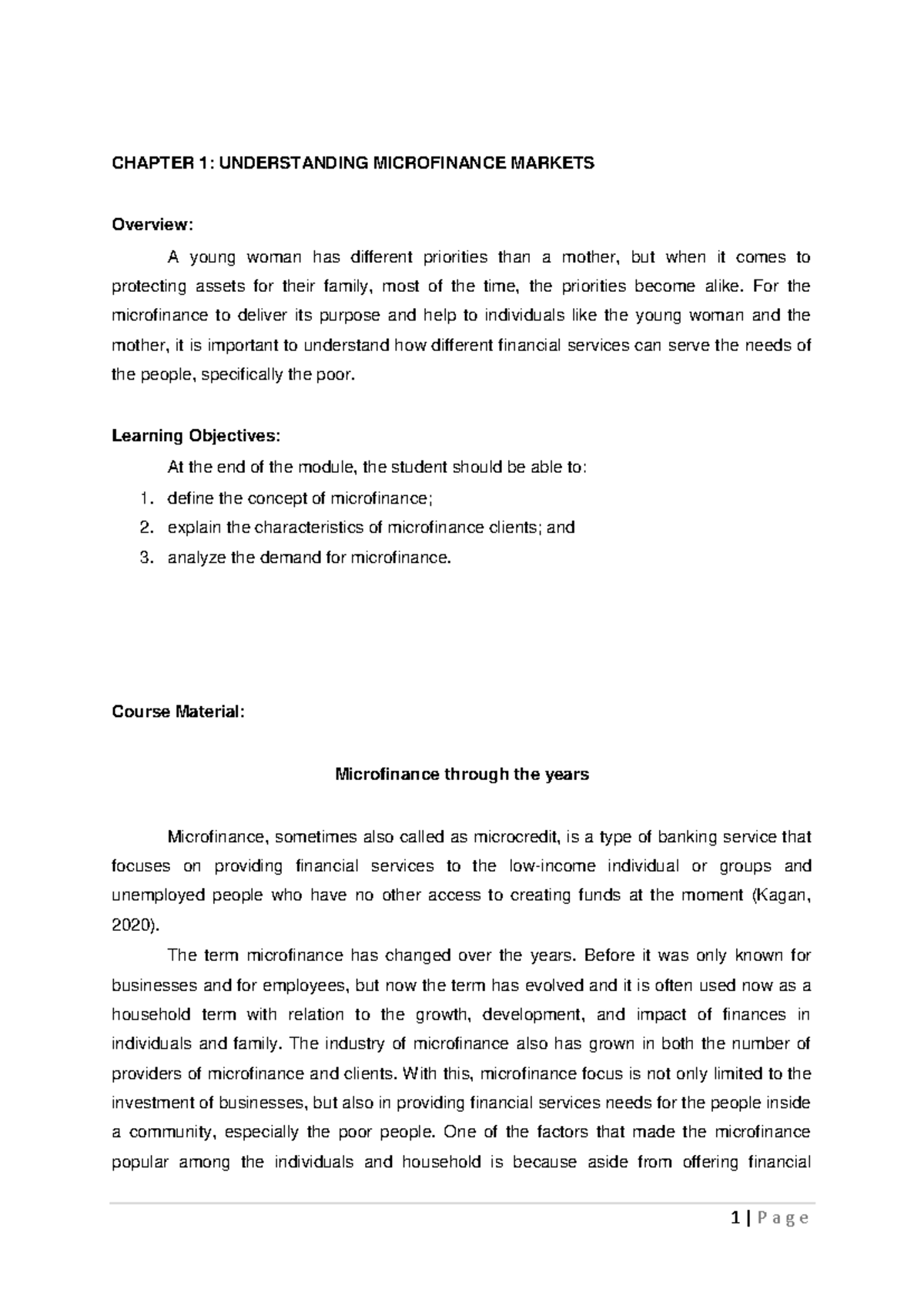 CHAPTER 1: UNDERSTANDING MICROFINANCE MARKETS

Overview:

A young woman has different priorities than a mother, but when it comes to protecting assets for their family, most of the time, the priorities become alike. For the microfinance to deliver its purpose and help to individuals like the young woman and the mother, it is important to understand how different financial services can serve the needs of the people, specifically the poor.

Learning Objectives:

At the end of the module, the student should be able to:

1. define the concept of microfinance;
2. explain the characteristics of microfinance clients; and
3. analyze the demand for microfinance.

Course Material:

Microfinance through the years

Microfinance, sometimes also called as microcredit, is a type of banking service that focuses on providing financial services to the low-income individual or groups and unemployed people who have no other access to creating funds at the moment (Kagan, 2020).

The term microfinance has changed over the years. Before it was only known for businesses and for employees, but now the term has evolved and it is often used now as a household term with relation to the growth, development, and impact of finances in individuals and family. The industry of microfinance also has grown in both the number of providers of microfinance and clients. With this, microfinance focus is not only limited to the investment of businesses, but also in providing financial services needs for the people inside a community, especially the poor people. One of the factors that made the microfinance popular among the individuals and household is because aside from offering financial

1 | P a g e